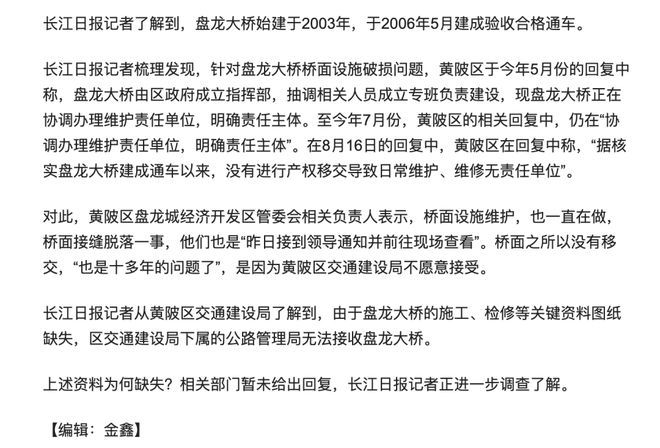 长江日报记者了解到，盘龙大桥始建于2003年，于2006年5月建成验收合格通车。

长江日报记者梳理发现，针对盘龙大桥桥面设施破损问题，黄陂区于今年5月份的回复中称，盘龙大桥由区政府成立指挥部，抽调相关人员成立专班负责建设，现盘龙大桥正在协调办理维护责任单位，明确责任主体。至今年7月份，黄陂区的相关回复中，仍在“协调办理维护责任单位，明确责任主体”。在8月16日的回复中，黄陂区在回复中称，“据核实盘龙大桥建成通车以来，没有进行产权移交导致日常维护、维修无责任单位”。

对此，黄陂区盘龙城经济开发区管委会相关负责人表示，桥面设施维护，也一直在做，桥面接缝脱落一事，他们也是“昨日接到领导通知并前往现场查看”。桥面之所以没有移交，“也是十多年的问题了”，是因为黄陂区交通建设局不愿意接受。

长江日报记者从黄陂区交通建设局了解到，由于盘龙大桥的施工、检修等关键资料图纸缺失，区交通建设局下属的公路管理局无法接收盘龙大桥。

上述资料为何缺失？相关部门暂未给出回复，长江日报记者正进一步调查了解。

【编辑：金鑫】